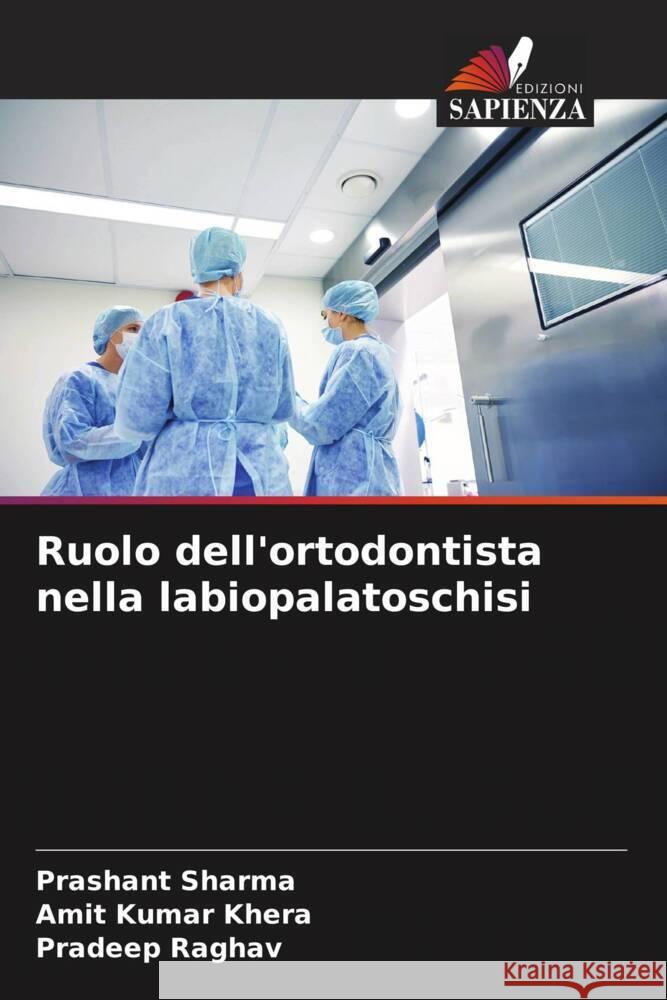 EDIZIONI
SAPIENZA

Ruolo dell'ortodontista nella labiopalatoschisi

Prashant Sharma
Amit Kumar Khera
Pradeep Raghav